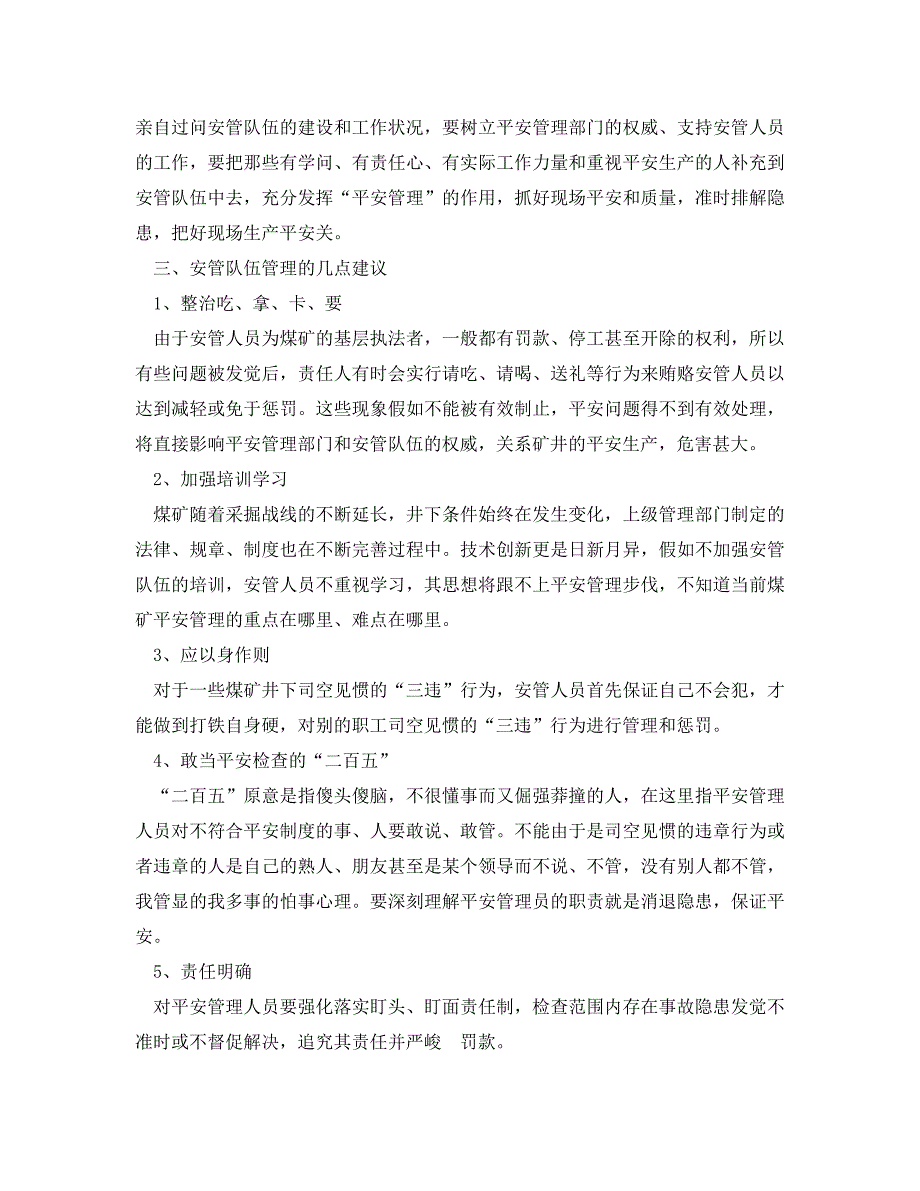 亲自过问安管队伍的建设和工作状况，要树立平安管理部门的权威、支持安管人员的工作，要把那些有学问、有责任心、有实际工作力量和重视平安生产的人补充到安管队伍中去，充分发挥“平安管理”的作用，抓好现场平安和质量，准时排解隐患，把好现场生产平安关。

三、安管队伍管理的几点建议

1、整治吃、拿、卡、要

由于安管人员为煤矿的基层执法者，一般都有罚款、停工甚至开除的权利，所以有些问题被发觉后，责任人有时会实行请吃、请喝、送礼等行为来贿赂安管人员以达到减轻或免于惩罚。这些现象假如不能被有效制止，平安问题得不到有效处理，将直接影响平安管理部门和安管队伍的权威，关系矿井的平安生产，危害甚大。

2、加强培训学习

煤矿随着采掘战线的不断延长，井下条件始终在发生变化，上级管理部门制定的法律、规章、制度也在不断完善过程中。技术创新更是日新月异，假如不加强安管队伍的培训，安管人员不重视学习，其思想将跟不上平安管理步伐，不知道当前煤矿平安管理的重点在哪里、难点在哪里。

3、应以身作则

对于一些煤矿井下司空见惯的“三违”行为，安管人员首先保证自己不会犯，才能做到打铁自身硬，对别的职工司空见惯的“三违”行为进行管理和惩罚。

4、敢当平安检查的“二百五”

“二百五”原意是指傻头傻脑，不很懂事而又倔强莽撞的人，在这里指平安管理人员对不符合平安制度的事、人要敢说、敢管。不能由于是司空见惯的违章行为或者违章的人是自己的熟人、朋友甚至是某个领导而不说、不管，没有别人都不管，我管显的我多事的怕事心理。要深刻理解平安管理员的职责就是消退隐患，保证平安。

5、责任明确

对平安管理人员要强化落实盯头、盯面责任制，检查范围内存在事故隐患发觉不准时或不督促解决，追究其责任并严峻 罚款。